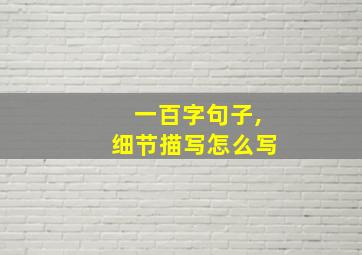 一百字句子，
细节描写怎么写